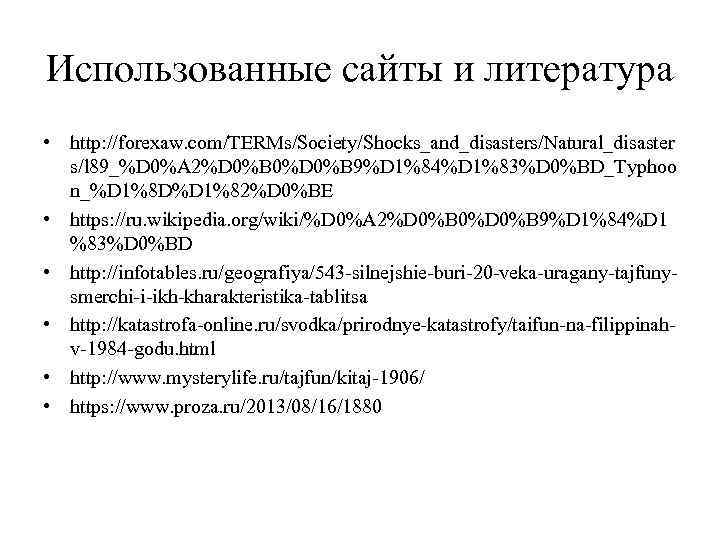 Использованные сайты и литература

• http://forexaw.com/TERMs/Society/Shocks_and_disasters/Natural_disasters/l89_%D0%A2%D0%B0%D0%B9%D1%84%D1%83%D0%BD_Typhoon_%D1%8D%D1%82%D0%BE

• https://ru.wikipedia.org/wiki/%D0%A2%D0%B0%D0%B9%D1%84%D1%83%D0%BD

• http://infotables.ru/geografiya/543-silnejshie-buri-20-veka-uragany-tajfuny-smerchi-i-ikh-kharakteristika-tablitsa

• http://katastrofa-online.ru/svodka/prirodnye-katastrofy/taifun-na-filippinah-v-1984-godu.html

• http://www.mysterylife.ru/tajfun/kitaj-1906/

• https://www.proza.ru/2013/08/16/1880